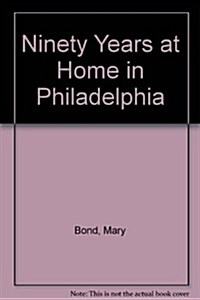 Ninety Years at Home in Philadelphia

Bond, Mary

Note: This is not the actual book cover